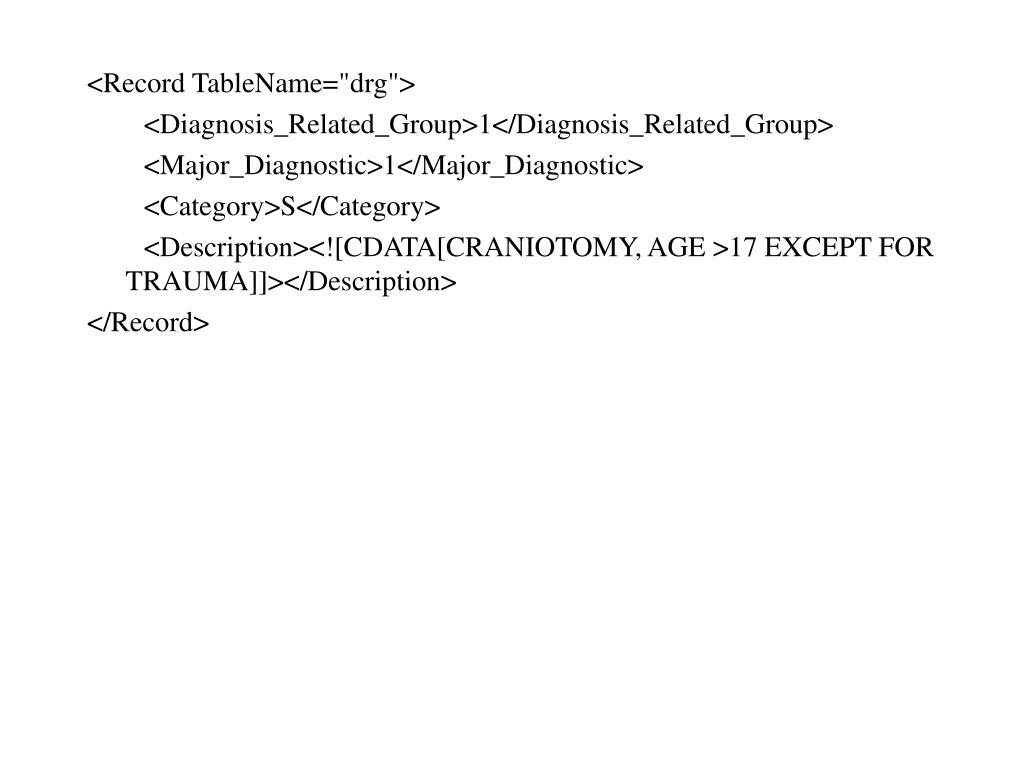 <Record TableName="drg">
<Diagnosis_Related_Group>1</Diagnosis_Related_Group>
<Major_Diagnostic>1</Major_Diagnostic>
<Category>S</Category>
<Description><![CDATA[CRANIOTOMY, AGE >17 EXCEPT FOR TRAUMA]]></Description>
</Record>